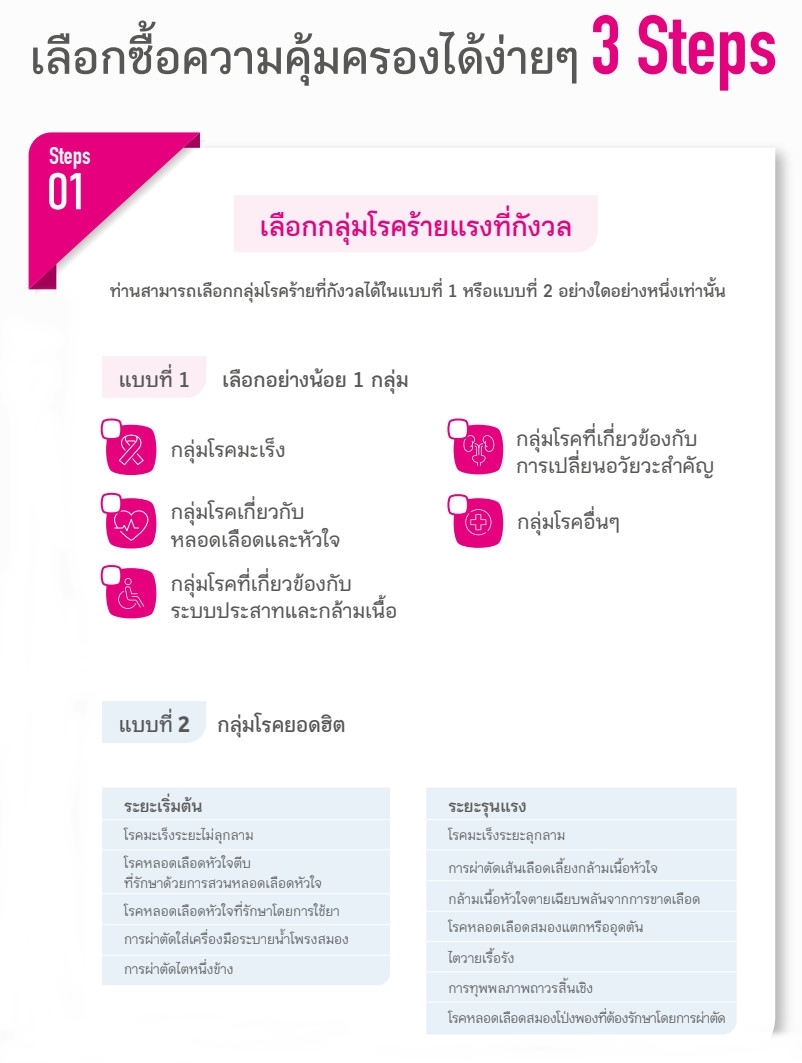 เลือกซื้อความคุ้มครองได้ง่ายๆ 3 Steps

Steps
01

เลือกกลุ่มโรคร้ายแรงที่กังวล

ท่านสามารถเลือกกลุ่มโรคร้ายที่กังวลได้ในแบบที่ 1 หรือแบบที่ 2 อย่างใดอย่างหนึ่งเท่านั้น

แบบที่ 1 เลือกอย่างน้อย 1 กลุ่ม

☐ กลุ่มโรคมะเร็ง

☐ กลุ่มโรคเกี่ยวกับ
หลอดเลือดและหัวใจ

☐ กลุ่มโรคที่เกี่ยวข้องกับ
ระบบประสาทและกล้ามเนื้อ

☐ กลุ่มโรคที่เกี่ยวข้องกับ
การเปลี่ยนอวัยวะสำคัญ

☐ กลุ่มโรคอื่นๆ

แบบที่ 2 กลุ่มโรคยอดฮิต

ระยะเริ่มต้น
โรคมะเร็งระยะไม่ลุกลาม
โรคหลอดเลือดหัวใจตีบ
ที่รักษาด้วยการสวนหลอดเลือดหัวใจ
โรคหลอดเลือดหัวใจที่รักษาโดยการใช้ยา
การผ่าตัดใส่เครื่องมือระบายน้ำโพรงสมอง
การผ่าตัดไตหนึ่งข้าง

ระยะรุนแรง
โรคมะเร็งระยะลุกลาม
การผ่าตัดเส้นเลือดเลี้ยงกล้ามเนื้อหัวใจ
กล้ามเนื้อหัวใจตายเฉียบพลันจากการขาดเลือด
โรคหลอดเลือดสมองแตกหรืออุดตัน
ไตวายเรื้อรัง
การทุพพลภาพถาวรสิ้นเชิง
โรคหลอดเลือดสมองโป่งพองที่ต้องรักษาโดยการผ่าตัด